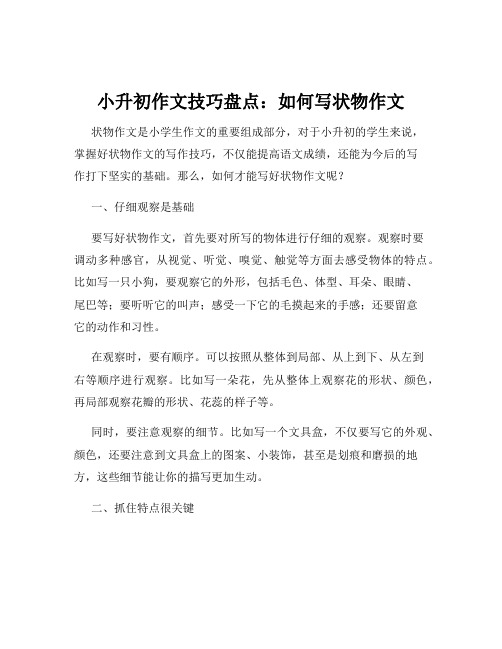 小升初作文技巧盘点：如何写状物作文

状物作文是小学生作文的重要组成部分，对于小升初的学生来说，掌握好状物作文的写作技巧，不仅能提高语文成绩，还能为今后的写作打下坚实的基础。那么，如何才能写好状物作文呢？

一、仔细观察是基础

要写好状物作文，首先要对所写的物体进行仔细的观察。观察时要调动多种感官，从视觉、听觉、嗅觉、触觉等方面去感受物体的特点。比如写一只小狗，要观察它的外形，包括毛色、体型、耳朵、眼睛、尾巴等；要听听它的叫声；感受一下它的毛摸起来的手感；还要留意它的动作和习性。

在观察时，要有顺序。可以按照从整体到局部、从上到下、从左到右等顺序进行观察。比如写一朵花，先从整体上观察花的形状、颜色，再局部观察花瓣的形状、花蕊的样子等。

同时，要注意观察的细节。比如写一个文具盒，不仅要写它的外观、颜色，还要注意到文具盒上的图案、小装饰，甚至是划痕和磨损的地方，这些细节能让你的描写更加生动。

二、抓住特点很关键